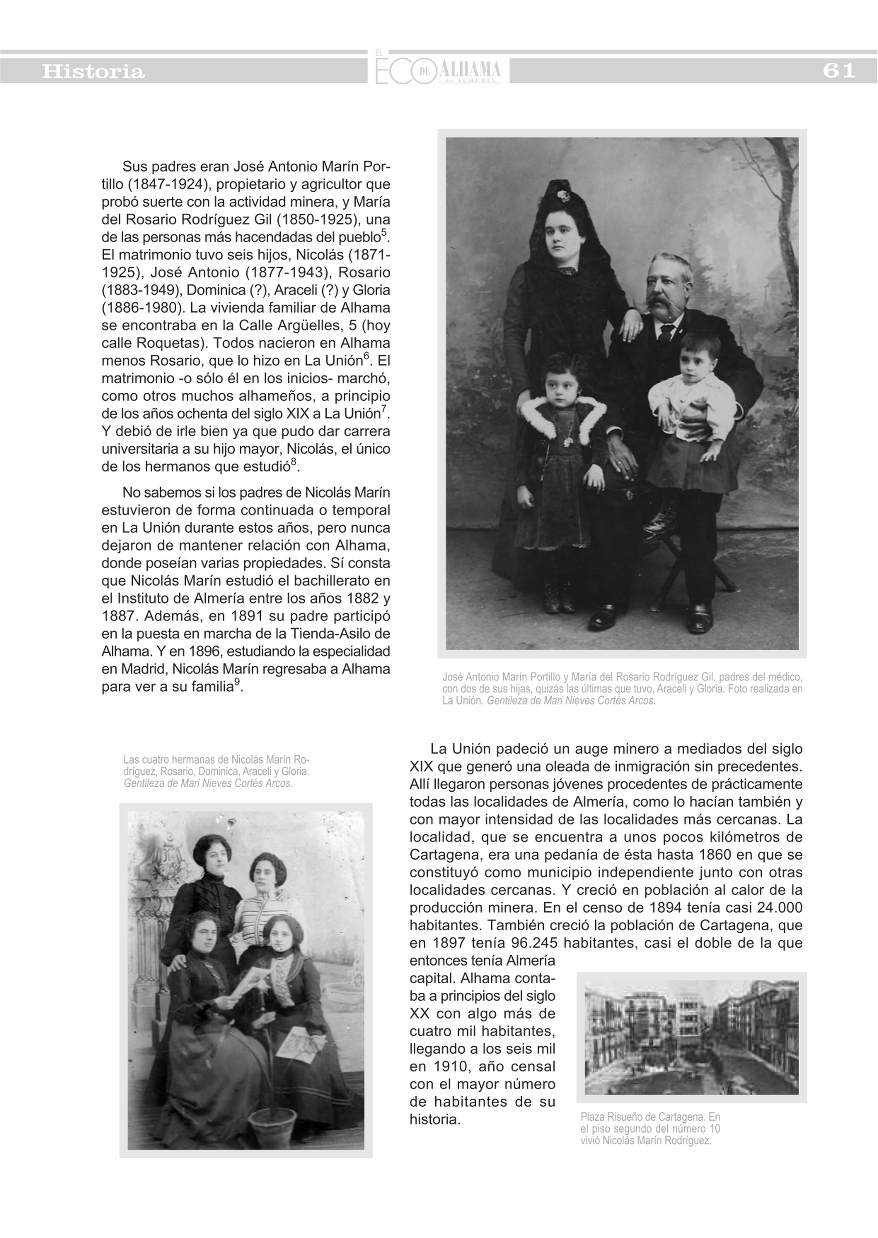 Historia

EL ECO DE ALHAMA DE ALMERÍA

61

Sus padres eran José Antonio Marín Portillo (1847-1924), propietario y agricultor que probó suerte con la actividad minera, y María del Rosario Rodríguez Gil (1850-1925), una de las personas más hacendadas del pueblo$^5$. El matrimonio tuvo seis hijos, Nicolás (1871-1925), José Antonio (1877-1943), Rosario (1883-1949), Dominica (?), Araceli (?) y Gloria (1886-1980). La vivienda familiar de Alhama se encontraba en la Calle Argüelles, 5 (hoy calle Roquetas). Todos nacieron en Alhama menos Rosario, que lo hizo en La Unión$^6$. El matrimonio -o sólo él en los inicios- marchó, como otros muchos alhameños, a principio de los años ochenta del siglo XIX a La Unión$^7$. Y debió de irle bien ya que pudo dar carrera universitaria a su hijo mayor, Nicolás, el único de los hermanos que estudió$^8$.

No sabemos si los padres de Nicolás Marín estuvieron de forma continuada o temporal en La Unión durante estos años, pero nunca dejaron de mantener relación con Alhama, donde poseían varias propiedades. Sí consta que Nicolás Marín estudió el bachillerato en el Instituto de Almería entre los años 1882 y 1887. Además, en 1891 su padre participó en la puesta en marcha de la Tienda-Asilo de Alhama. Y en 1896, estudiando la especialidad en Madrid, Nicolás Marín regresaba a Alhama para ver a su familia$^9$.

José Antonio Marín Portillo y María del Rosario Rodríguez Gil, padres del médico, con dos de sus hijas, quizás las últimas que tuvo, Araceli y Gloria. Foto realizada en La Unión. Gentileza de Mari Nieves Cortés Arcos.

Las cuatro hermanas de Nicolás Marín Rodríguez, Rosario, Dominica, Araceli y Gloria. Gentileza de Mari Nieves Cortés Arcos.

La Unión padeció un auge minero a mediados del siglo XIX que generó una oleada de inmigración sin precedentes. Allí llegaron personas jóvenes procedentes de prácticamente todas las localidades de Almería, como lo hacían también y con mayor intensidad de las localidades más cercanas. La localidad, que se encuentra a unos pocos kilómetros de Cartagena, era una pedanía de ésta hasta 1860 en que se constituyó como municipio independiente junto con otras localidades cercanas. Y creció en población al calor de la producción minera. En el censo de 1894 tenía casi 24.000 habitantes. También creció la población de Cartagena, que en 1897 tenía 96.245 habitantes, casi el doble de la que entonces tenía Almería capital. Alhama contaba a principios del siglo XX con algo más de cuatro mil habitantes, llegando a los seis mil en 1910, año censal con el mayor número de habitantes de su historia.

Plaza Risueño de Cartagena. En el piso segundo del número 10 vivió Nicolás Marín Rodríguez.